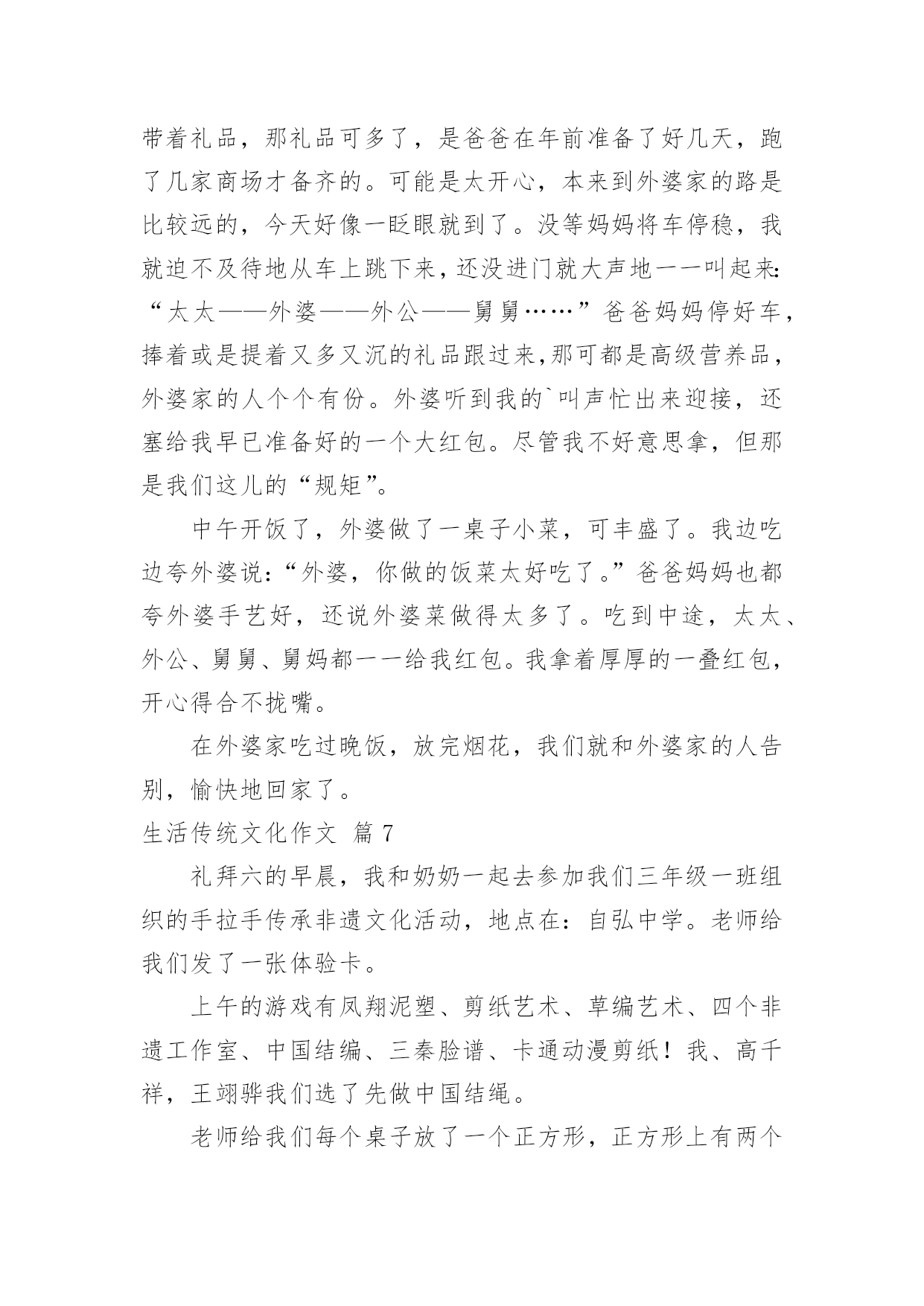 带着礼品，那礼品可多了，是爸爸在年前准备了好几天，跑了几家商场才备齐的。可能是太开心，本来到外婆家的路是比较远的，今天好像一眨眼就到了。没等妈妈将车停稳，我就迫不及待地从车上跳下来，还没进门就大声地一一叫起来:“太太——外婆——外公——舅舅……”爸爸妈妈停好车，捧着或是提着又多又沉的礼品跟过来,那可都是高级营养品，外婆家的人个个有份。外婆听到我的`叫声忙出来迎接，还塞给我早已准备好的一个大红包。尽管我不好意思拿，但那是我们这儿的“规矩”。

中午开饭了，外婆做了一桌子小菜，可丰盛了。我边吃边夸外婆说:“外婆，你做的饭菜太好吃了。”爸爸妈妈也都夸外婆手艺好，还说外婆菜做得太多了。吃到中途，太太、外公、舅舅、舅妈都一一给我红包。我拿着厚厚的一叠红包，开心得合不拢嘴。

在外婆家吃过晚饭，放完烟花，我们就和外婆家的人告别，愉快地回家了。

生活传统文化作文 篇 7

礼拜六的早晨，我和奶奶一起去参加我们三年级一班组织的手拉手传承非遗文化活动，地点在：自弘中学。老师给我们发了一张体验卡。

上午的游戏有凤翔泥塑、剪纸艺术、草编艺术、四个非遗工作室、中国结编、三秦脸谱、卡通动漫剪纸！我、高千祥，王翊骅我们选了先做中国结绳。

老师给我们每个桌子放了一个正方形，正方形上有两个